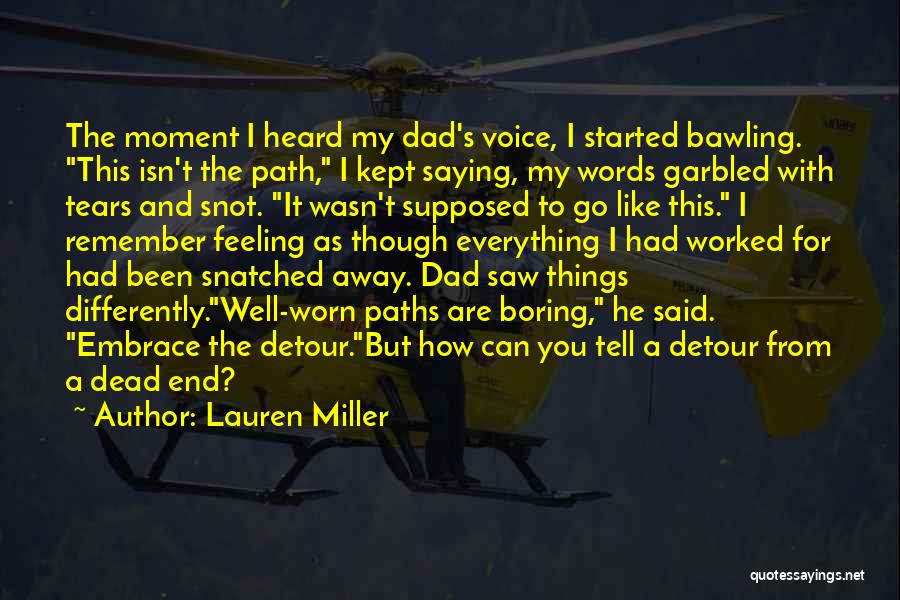 The moment I heard my dad's voice, I started bawling. "This isn't the path," I kept saying, my words garbled with tears and snot. "It wasn't supposed to go like this." I remember feeling as though everything I had worked for had been snatched away. Dad saw things differently."Well-worn paths are boring," he said. "Embrace the detour."But how can you tell a detour from a dead end?

~ Author: Lauren Miller

quotessayings.net